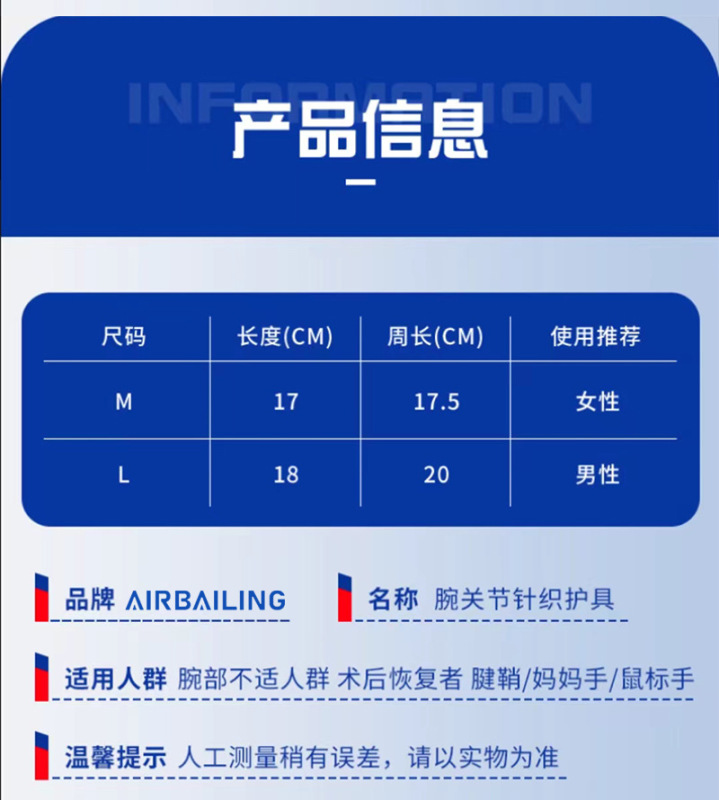 INFORMATION
产品信息

| 尺码 | 长度(CM) | 周长(CM) | 使用推荐 |
|---|---|---|---|
| M | 17 | 17.5 | 女性 |
| L | 18 | 20 | 男性 |

品牌 AIRBAILING

名称 腕关节针织护具

适用人群 腕部不适人群 术后恢复者 腱鞘/妈妈手/鼠标手

温馨提示 人工测量稍有误差，请以实物为准